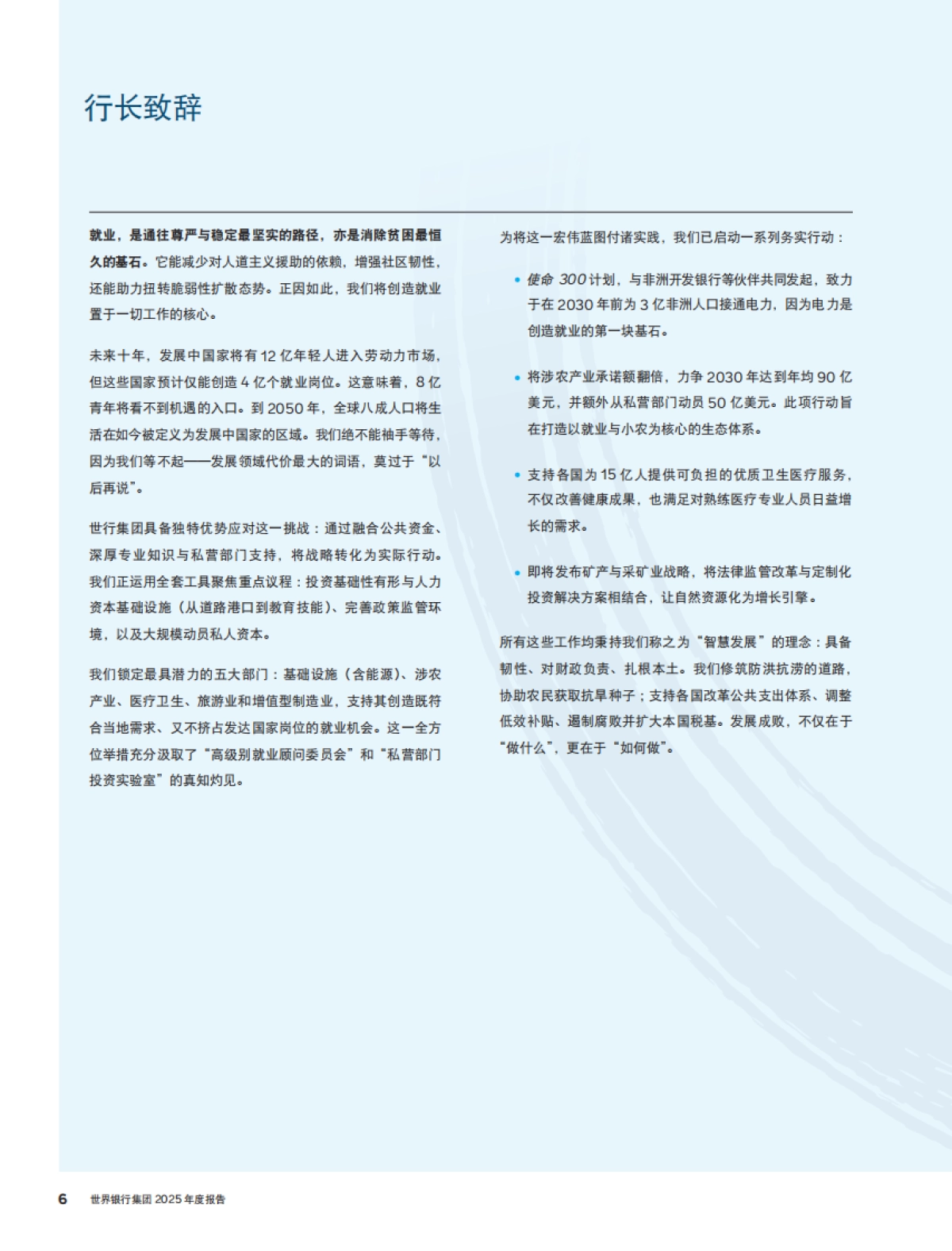 行长致辞

就业，是通往尊严与稳定最坚实的路径，亦是消除贫困最恒久的基石。它能减少对人道主义援助的依赖，增强社区韧性，还能助力扭转脆弱性扩散态势。正因如此，我们将创造就业置于一切工作的核心。

未来十年，发展中国家将有 12 亿年轻人进入劳动力市场，但这些国家预计仅能创造 4 亿个就业岗位。这意味着，8 亿青年将看不到机遇的入口。到 2050 年，全球八成人口将生活在如今被定义为发展中国家的区域。我们绝不能袖手等待，因为我们等不起——发展领域代价最大的词语，莫过于“以后再说”。

世行集团具备独特优势应对这一挑战：通过融合公共资金、深厚专业知识与私营部门支持，将战略转化为实际行动。我们正运用全套工具聚焦重点议程：投资基础性有形与人力资本基础设施（从道路港口到教育技能）、完善政策监管环境，以及大规模动员私人资本。

我们锁定最具潜力的五大部门：基础设施（含能源）、涉农产业、医疗卫生、旅游业和增值型制造业，支持其创造既符合当地需求、又不挤占发达国家岗位的就业机会。这一全方位举措充分汲取了“高级别就业顾问委员会”和“私营部门投资实验室”的真知灼见。

为将这一宏伟蓝图付诸实践，我们已启动一系列务实行动：

• 使命 300 计划，与非洲开发银行等伙伴共同发起，致力于在 2030 年前为 3 亿非洲人口接通电力，因为电力是创造就业的第一块基石。

• 将涉农产业承诺额翻倍，力争 2030 年达到年均 90 亿美元，并额外从私营部门动员 50 亿美元。此项行动旨在打造以就业与小农为核心的生态体系。

• 支持各国为 15 亿人提供可负担的优质卫生医疗服务，不仅改善健康成果，也满足对熟练医疗专业人员日益增长的需求。

• 即将发布矿产与采矿业战略，将法律监管改革与定制化投资解决方案相结合，让自然资源化为增长引擎。

所有这些工作均秉持我们称之为“智慧发展”的理念：具备韧性、对财政负责、扎根本土。我们修筑防洪抗涝的道路，协助农民获取抗旱种子；支持各国改革公共支出体系、调整低效补贴、遏制腐败并扩大本国税基。发展成败，不仅在于“做什么”，更在于“如何做”。

6 世界银行集团 2025 年度报告